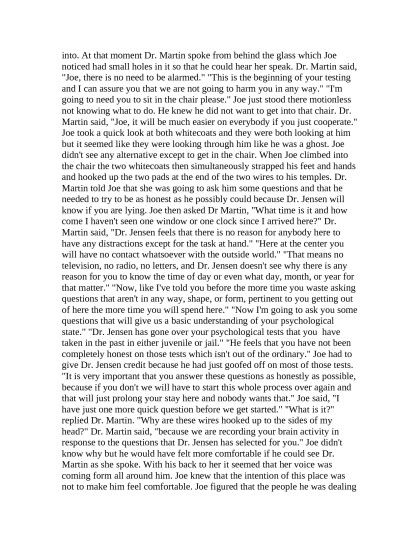 into. At that moment Dr. Martin spoke from behind the glass which Joe noticed had small holes in it so that he could hear her speak. Dr. Martin said, "Joe, there is no need to be alarmed." "This is the beginning of your testing and I can assure you that we are not going to harm you in any way." "I'm going to need you to sit in the chair please." Joe just stood there motionless not knowing what to do. He knew he did not want to get into that chair. Dr. Martin said, "Joe, it will be much easier on everybody if you just cooperate." Joe took a quick look at both whitecoats and they were both looking at him but it seemed like they were looking through him like he was a ghost. Joe didn't see any alternative except to get in the chair. When Joe climbed into the chair the two whitecoats then simultaneously strapped his feet and hands and hooked up the two pads at the end of the two wires to his temples. Dr. Martin told Joe that she was going to ask him some questions and that he needed to try to be as honest as he possibly could because Dr. Jensen will know if you are lying. Joe then asked Dr Martin, "What time is it and how come I haven't seen one window or one clock since I arrived here?" Dr. Martin said, "Dr. Jensen feels that there is no reason for anybody here to have any distractions except for the task at hand." "Here at the center you will have no contact whatsoever with the outside world." "That means no television, no radio, no letters, and Dr. Jensen doesn't see why there is any reason for you to know the time of day or even what day, month, or year for that matter." "Now, like I've told you before the more time you waste asking questions that aren't in any way, shape, or form, pertinent to you getting out of here the more time you will spend here." "Now I'm going to ask you some questions that will give us a basic understanding of your psychological state." "Dr. Jensen has gone over your psychological tests that you have taken in the past in either juvenile or jail." "He feels that you have not been completely honest on those tests which isn't out of the ordinary." Joe had to give Dr. Jensen credit because he had just goofed off on most of those tests. "It is very important that you answer these questions as honestly as possible, because if you don't we will have to start this whole process over again and that will just prolong your stay here and nobody wants that." Joe said, "I have just one more quick question before we get started." "What is it?" replied Dr. Martin. "Why are these wires hooked up to the sides of my head?" Dr. Martin said, "because we are recording your brain activity in response to the questions that Dr. Jensen has selected for you." Joe didn't know why but he would have felt more comfortable if he could see Dr. Martin as she spoke. With his back to her it seemed that her voice was coming form all around him. Joe knew that the intention of this place was not to make him feel comfortable. Joe figured that the people he was dealing